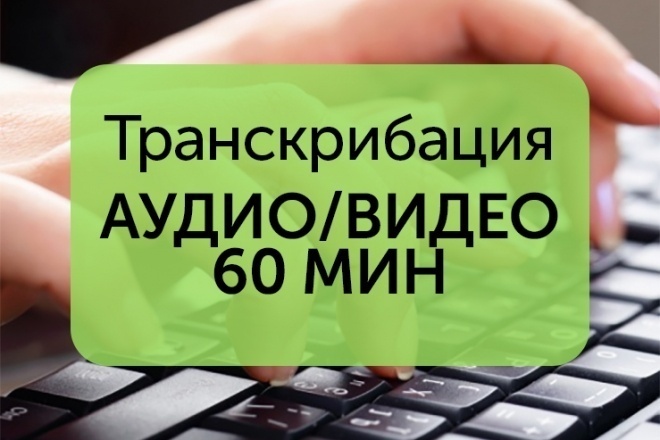 Транскрибация
АУДИО/ВИДЕО
60 МИН